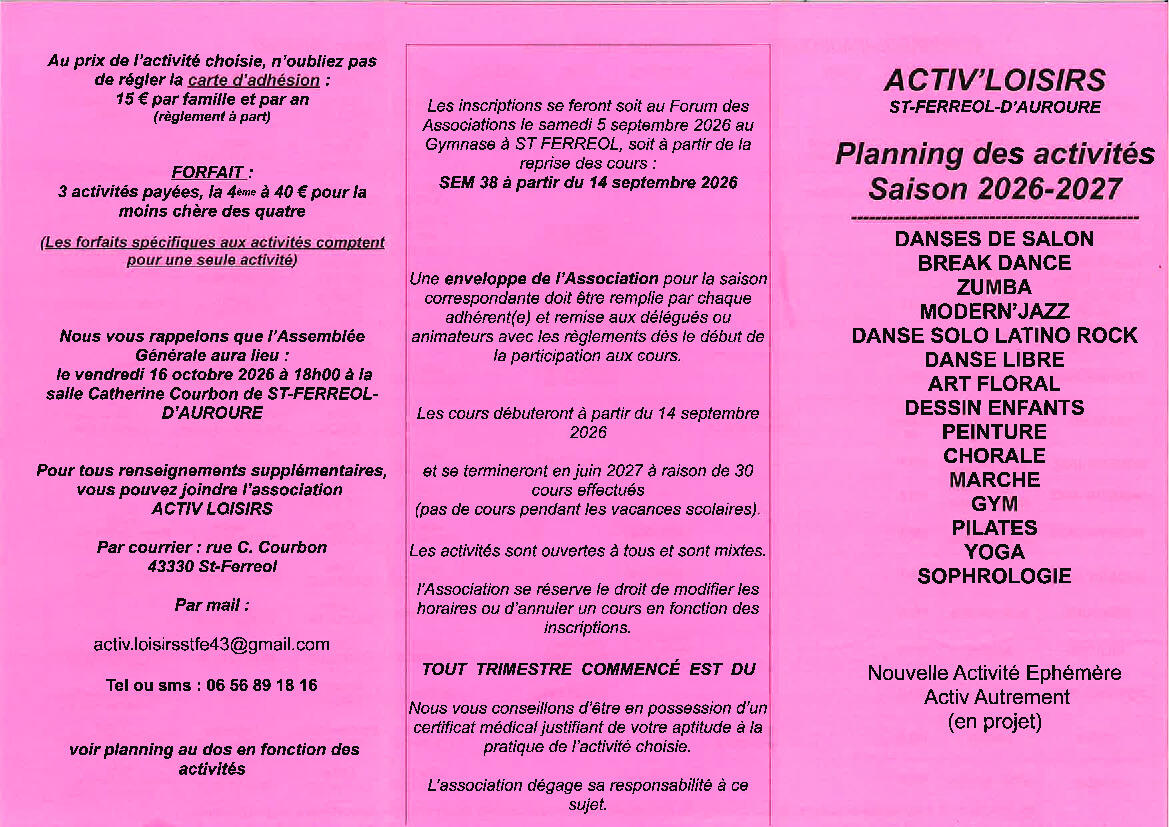 Au prix de l'activité choisie, n'oubliez pas de régler la carte d'adhésion :
15 € par famille et par an
(règlement à part)

FORFAIT :
3 activités payées, la 4ème à 40 € pour la moins chère des quatre

(Les forfaits spécifiques aux activités comptent pour une seule activité)

Nous vous rappelons que l'Assemblée Générale aura lieu :
le vendredi 16 octobre 2026 à 18h00 à la salle Catherine Courbon de ST-FERREOL-D'AUROURE

Pour tous renseignements supplémentaires, vous pouvez joindre l'association
ACTIV LOISIRS

Par courrier : rue C. Courbon
43330 St-Ferreol

Par mail :

activ.loisirsstfe43@gmail.com

Tel ou sms : 06 56 89 18 16

voir planning au dos en fonction des activités

Les inscriptions se feront soit au Forum des Associations le samedi 5 septembre 2026 au Gymnase à ST FERREOL, soit à partir de la reprise des cours :
SEM 38 à partir du 14 septembre 2026

Une enveloppe de l'Association pour la saison correspondante doit être remplie par chaque adhérent(e) et remise aux délégués ou animateurs avec les règlements dès le début de la participation aux cours.

Les cours débuteront à partir du 14 septembre 2026

et se termineront en juin 2027 à raison de 30 cours effectués
(pas de cours pendant les vacances scolaires).

Les activités sont ouvertes à tous et sont mixtes.

l'Association se réserve le droit de modifier les horaires ou d'annuler un cours en fonction des inscriptions.

TOUT TRIMESTRE COMMENCÉ EST DU

Nous vous conseillons d'être en possession d'un certificat médical justifiant de votre aptitude à la pratique de l'activité choisie.

L'association dégage sa responsabilité à ce sujet.

ACTIV'LOISIRS
ST-FERREOL-D'AUROURE

Planning des activités
Saison 2026-2027

DANSES DE SALON
BREAK DANCE
ZUMBA
MODERN'JAZZ
DANSE SOLO LATINO ROCK
DANSE LIBRE
ART FLORAL
DESSIN ENFANTS
PEINTURE
CHORALE
MARCHE
GYM
PILATES
YOGA
SOPHROLOGIE

Nouvelle Activité Ephémère
Activ Autrement
(en projet)